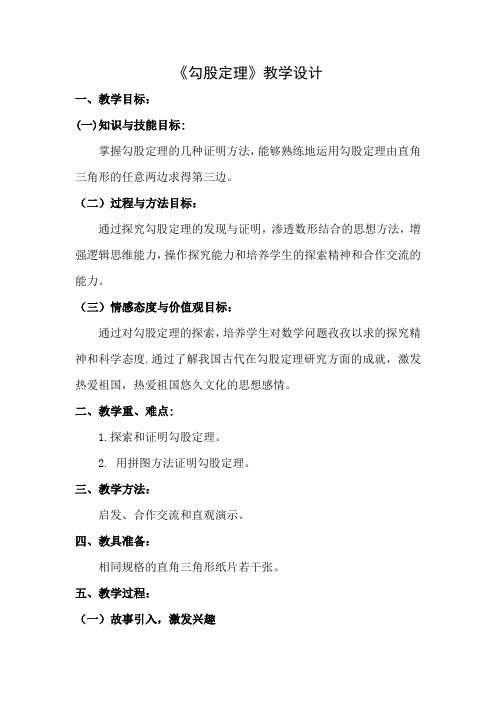 《勾股定理》教学设计

一、教学目标：

(一)知识与技能目标：

掌握勾股定理的几种证明方法，能够熟练地运用勾股定理由直角三角形的任意两边求得第三边。

（二）过程与方法目标：

通过探究勾股定理的发现与证明，渗透数形结合的思想方法，增强逻辑思维能力，操作探究能力和培养学生的探索精神和合作交流的能力。

（三）情感态度与价值观目标：

通过对勾股定理的探索，培养学生对数学问题孜孜以求的探究精神和科学态度.通过了解我国古代在勾股定理研究方面的成就，激发热爱祖国，热爱祖国悠久文化的思想感情。

二、教学重、难点：

1.探索和证明勾股定理。

2. 用拼图方法证明勾股定理。

三、教学方法：

启发、合作交流和直观演示。

四、教具准备：

相同规格的直角三角形纸片若干张。

五、教学过程：

（一）故事引入，激发兴趣